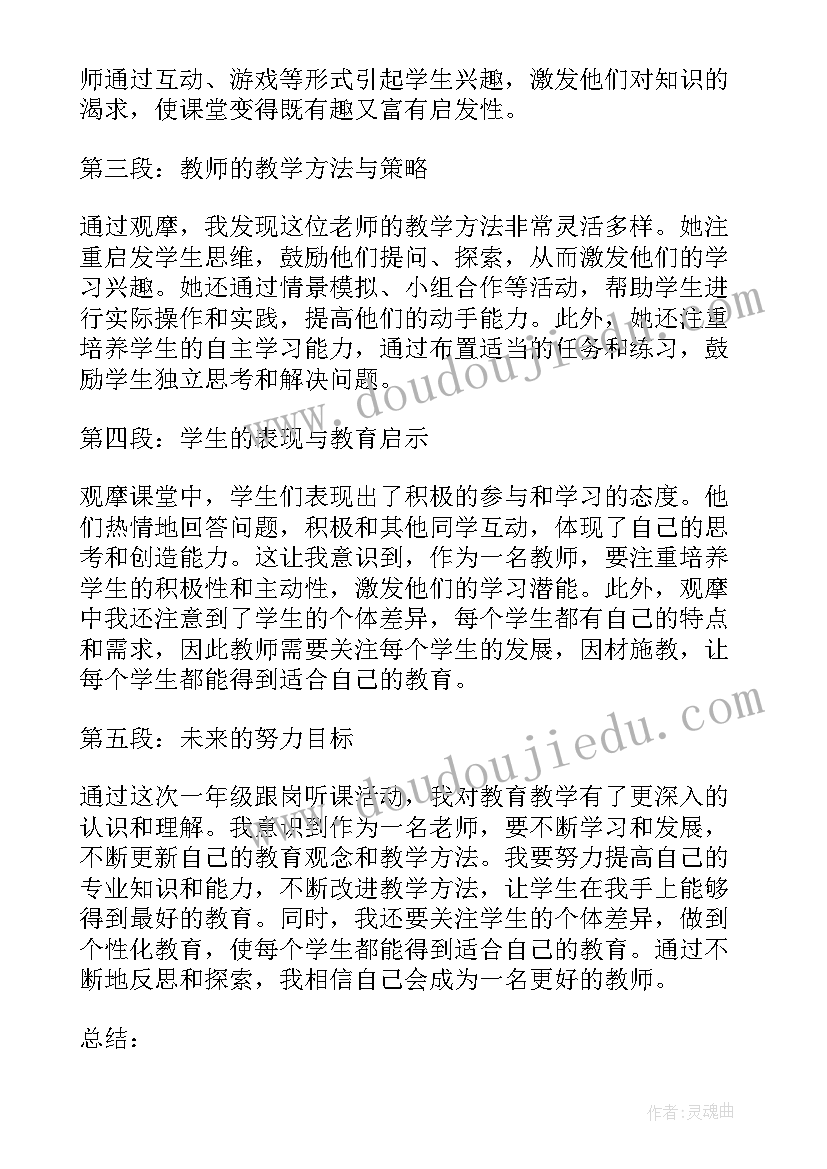 师通过互动、游戏等形式引起学生兴趣，激发他们对知识的渴求，使课堂变得既有趣又富有启发性。

第三段：教师的教学方法与策略

通过观摩，我发现这位老师的教学方法非常灵活多样。她注重启发学生思维，鼓励他们提问、探索，从而激发他们的学习兴趣。她还通过情景模拟、小组合作等活动，帮助学生进行实际操作和实践，提高他们的动手能力。此外，她还注重培养学生的自主学习能力，通过布置适当的任务和练习，鼓励学生独立思考和解决问题。

第四段：学生的表现与教育启示

观摩课堂中，学生们表现出了积极的参与和学习的态度。他们热情地回答问题，积极和其他同学互动，体现了自己的思考和创造能力。这让我意识到，作为一名教师，要注重培养学生的积极性和主动性，激发他们的学习潜能。此外，观摩中我还注意到了学生的个体差异，每个学生都有自己的特点和需求，因此教师需要关注每个学生的发展，因材施教，让每个学生都能得到适合自己的教育。

第五段：未来的努力目标

通过这次一年级跟岗听课活动，我对教育教学有了更深入的认识和理解。我意识到作为一名老师，要不断学习和发展，不断更新自己的教育观念和教学方法。我要努力提高自己的专业知识和能力，不断改进教学方法，让学生在我手上能够得到最好的教育。同时，我还要关注学生的个体差异，做到个性化教育，使每个学生都能得到适合自己的教育。通过不断地反思和探索，我相信自己会成为一名更好的教师。

总结：

www.doudoujiedu.com

www.doudoujiedu.com

作者:灵魂曲